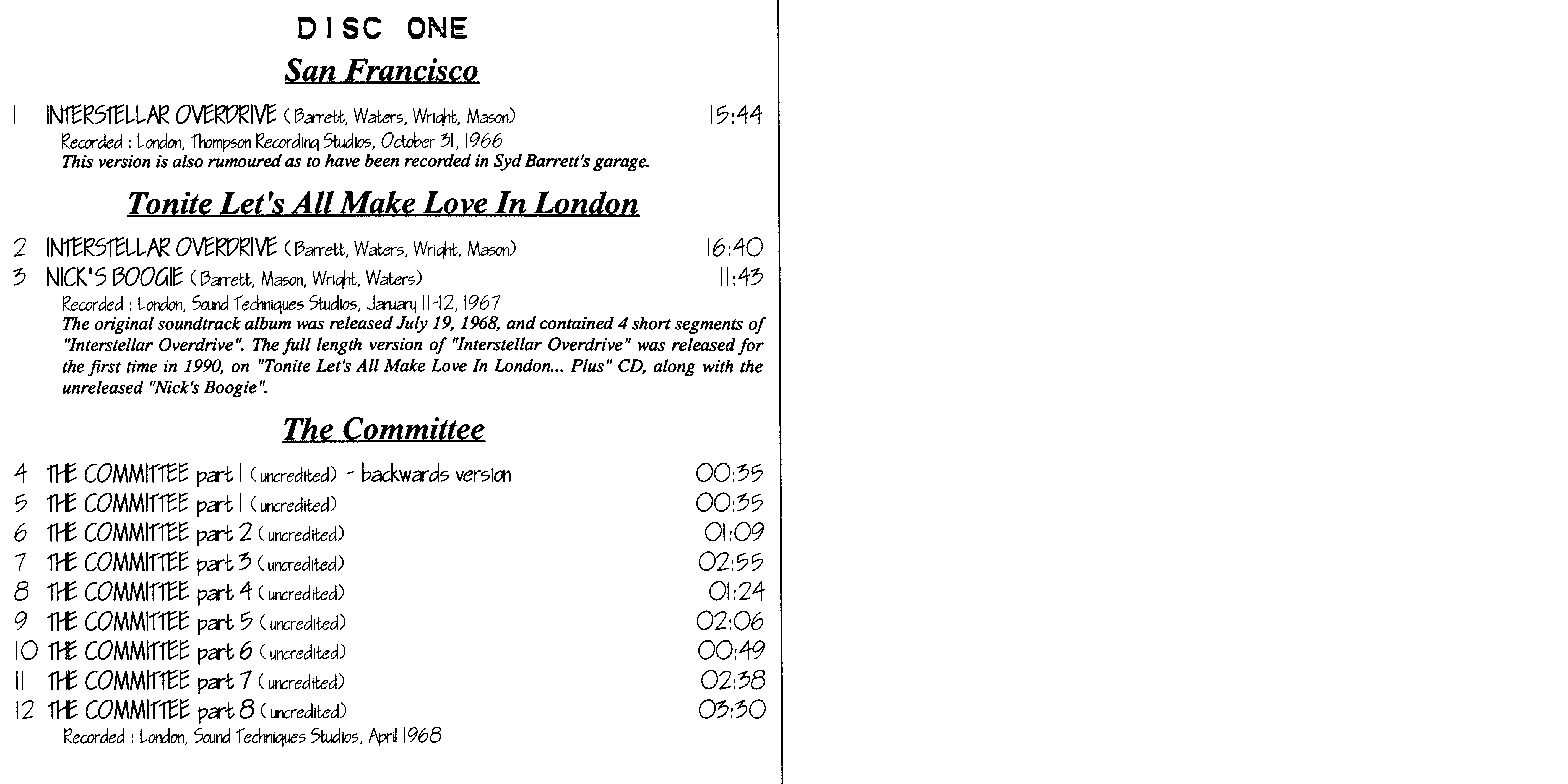 DISC ONE

San Francisco

1 INTERSTELLAR OVERDRIVE (Barrett, Waters, Wright, Mason) 15:44
Recorded : London, Thompson Recording Studios, October 31, 1966
This version is also rumoured as to have been recorded in Syd Barrett's garage.

Tonite Let's All Make Love In London

2 INTERSTELLAR OVERDRIVE (Barrett, Waters, Wright, Mason) 16:40
3 NICK'S BOOGIE (Barrett, Mason, Wright, Waters) 11:43
Recorded : London, Sound Techniques Studios, January 11-12, 1967
The original soundtrack album was released July 19, 1968, and contained 4 short segments of "Interstellar Overdrive". The full length version of "Interstellar Overdrive" was released for the first time in 1990, on "Tonite Let's All Make Love In London... Plus" CD, along with the unreleased "Nick's Boogie".

The Committee

4 THE COMMITTEE part 1 (uncredited) - backwards version 00:35
5 THE COMMITTEE part 1 (uncredited) 00:35
6 THE COMMITTEE part 2 (uncredited) 01:09
7 THE COMMITTEE part 3 (uncredited) 02:55
8 THE COMMITTEE part 4 (uncredited) 01:24
9 THE COMMITTEE part 5 (uncredited) 02:06
10 THE COMMITTEE part 6 (uncredited) 00:49
11 THE COMMITTEE part 7 (uncredited) 02:38
12 THE COMMITTEE part 8 (uncredited) 03:30
Recorded : London, Sound Techniques Studios, April 1968